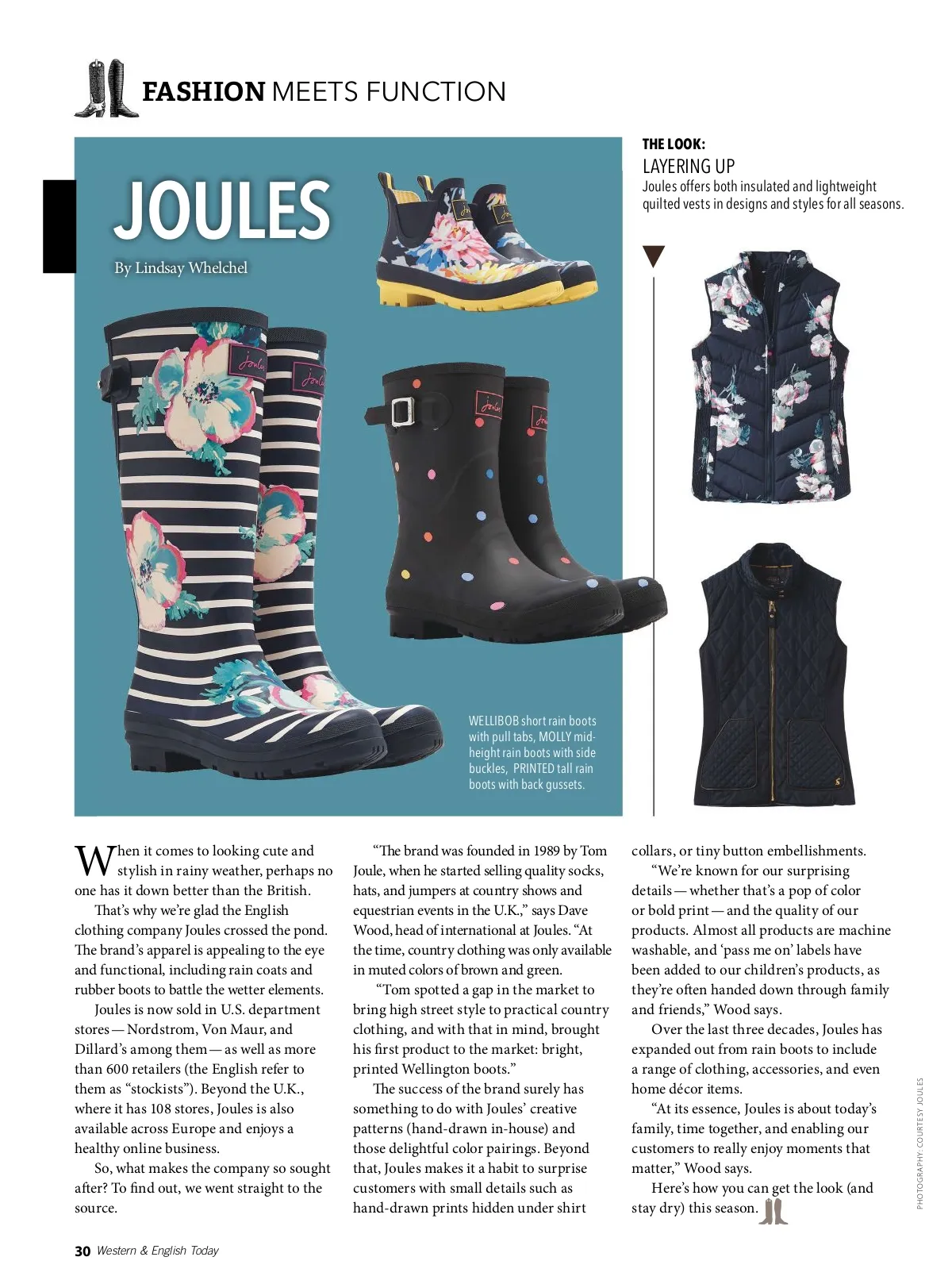 FASHION MEETS FUNCTION

JOULES

By Lindsay Whelchel

WELLIBOB short rain boots with pull tabs, MOLLY mid-height rain boots with side buckles, PRINTED tall rain boots with back gussets.

THE LOOK:
LAYERING UP
Joules offers both insulated and lightweight quilted vests in designs and styles for all seasons.

When it comes to looking cute and stylish in rainy weather, perhaps no one has it down better than the British.

That's why we're glad the English clothing company Joules crossed the pond. The brand's apparel is appealing to the eye and functional, including rain coats and rubber boots to battle the wetter elements.

Joules is now sold in U.S. department stores — Nordstrom, Von Maur, and Dillard's among them — as well as more than 600 retailers (the English refer to them as "stockists"). Beyond the U.K., where it has 108 stores, Joules is also available across Europe and enjoys a healthy online business.

So, what makes the company so sought after? To find out, we went straight to the source.

"The brand was founded in 1989 by Tom Joule, when he started selling quality socks, hats, and jumpers at country shows and equestrian events in the U.K.," says Dave Wood, head of international at Joules. "At the time, country clothing was only available in muted colors of brown and green.

"Tom spotted a gap in the market to bring high street style to practical country clothing, and with that in mind, brought his first product to the market: bright, printed Wellington boots."

The success of the brand surely has something to do with Joules' creative patterns (hand-drawn in-house) and those delightful color pairings. Beyond that, Joules makes it a habit to surprise customers with small details such as hand-drawn prints hidden under shirt collars, or tiny button embellishments.

"We're known for our surprising details — whether that's a pop of color or bold print — and the quality of our products. Almost all products are machine washable, and 'pass me on' labels have been added to our children's products, as they're often handed down through family and friends," Wood says.

Over the last three decades, Joules has expanded out from rain boots to include a range of clothing, accessories, and even home décor items.

"At its essence, Joules is about today's family, time together, and enabling our customers to really enjoy moments that matter," Wood says.

Here's how you can get the look (and stay dry) this season.

PHOTOGRAPHY: COURTESY JOULES

30 Western & English Today